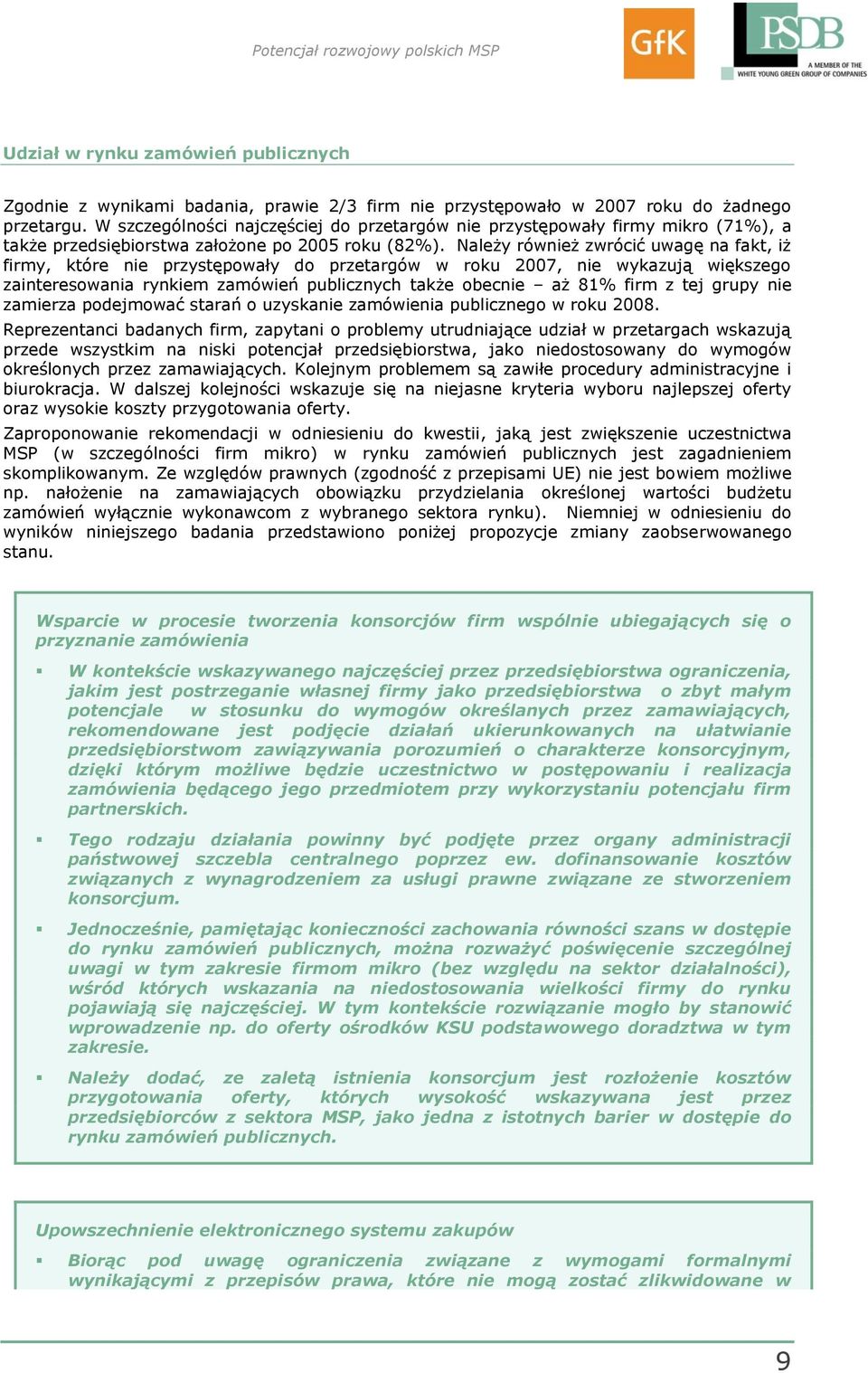 Potencjał rozwojowy polskich MSP

GfK

PSDB
A MEMBER OF THE
WHITE YOUNG GREEN GROUP OF COMPANIES

Udział w rynku zamówień publicznych

Zgodnie z wynikami badania, prawie 2/3 firm nie przystępowało w 2007 roku do żadnego przetargu. W szczególności najczęściej do przetargów nie przystępowały firmy mikro (71%), a także przedsiębiorstwa założone po 2005 roku (82%). Należy również zwrócić uwagę na fakt, iż firmy, które nie przystępowały do przetargów w roku 2007, nie wykazują większego zainteresowania rynkiem zamówień publicznych także obecnie – aż 81% firm z tej grupy nie zamierza podejmować starań o uzyskanie zamówienia publicznego w roku 2008.

Reprezentanci badanych firm, zapytani o problemy utrudniające udział w przetargach wskazują przede wszystkim na niski potencjał przedsiębiorstwa, jako niedostosowany do wymogów określonych przez zamawiających. Kolejnym problemem są zawiłe procedury administracyjne i biurokracja. W dalszej kolejności wskazuje się na niejasne kryteria wyboru najlepszej oferty oraz wysokie koszty przygotowania oferty.

Zaproponowanie rekomendacji w odniesieniu do kwestii, jaką jest zwiększenie uczestnictwa MSP (w szczególności firm mikro) w rynku zamówień publicznych jest zagadnieniem skomplikowanym. Ze względów prawnych (zgodność z przepisami UE) nie jest bowiem możliwe np. nałożenie na zamawiających obowiązku przydzielania określonej wartości budżetu zamówień wyłącznie wykonawcom z wybranego sektora rynku). Niemniej w odniesieniu do wyników niniejszego badania przedstawiono poniżej propozycje zmiany zaobserwowanego stanu.

Wsparcie w procesie tworzenia konsorcjów firm wspólnie ubiegających się o przyznanie zamówienia

▪ W kontekście wskazywanego najczęściej przez przedsiębiorstwa ograniczenia, jakim jest postrzeganie własnej firmy jako przedsiębiorstwa o zbyt małym potencjale w stosunku do wymogów określanych przez zamawiających, rekomendowane jest podjęcie działań ukierunkowanych na ułatwianie przedsiębiorstwom zawiązywania porozumień o charakterze konsorcyjnym, dzięki którym możliwe będzie uczestnictwo w postępowaniu i realizacja zamówienia będącego jego przedmiotem przy wykorzystaniu potencjału firm partnerskich.

▪ Tego rodzaju działania powinny być podjęte przez organy administracji państwowej szczebla centralnego poprzez ew. dofinansowanie kosztów związanych z wynagrodzeniem za usługi prawne związane ze stworzeniem konsorcjum.

▪ Jednocześnie, pamiętając konieczności zachowania równości szans w dostępie do rynku zamówień publicznych, można rozważyć poświęcenie szczególnej uwagi w tym zakresie firmom mikro (bez względu na sektor działalności), wśród których wskazania na niedostosowania wielkości firmy do rynku pojawiają się najczęściej. W tym kontekście rozwiązanie mogło by stanowić wprowadzenie np. do oferty ośrodków KSU podstawowego doradztwa w tym zakresie.

▪ Należy dodać, ze zaletą istnienia konsorcjum jest rozłożenie kosztów przygotowania oferty, których wysokość wskazywana jest przez przedsiębiorców z sektora MSP, jako jedna z istotnych barier w dostępie do rynku zamówień publicznych.

Upowszechnienie elektronicznego systemu zakupów

▪ Biorąc pod uwagę ograniczenia związane z wymogami formalnymi wynikającymi z przepisów prawa, które nie mogą zostać zlikwidowane w

9